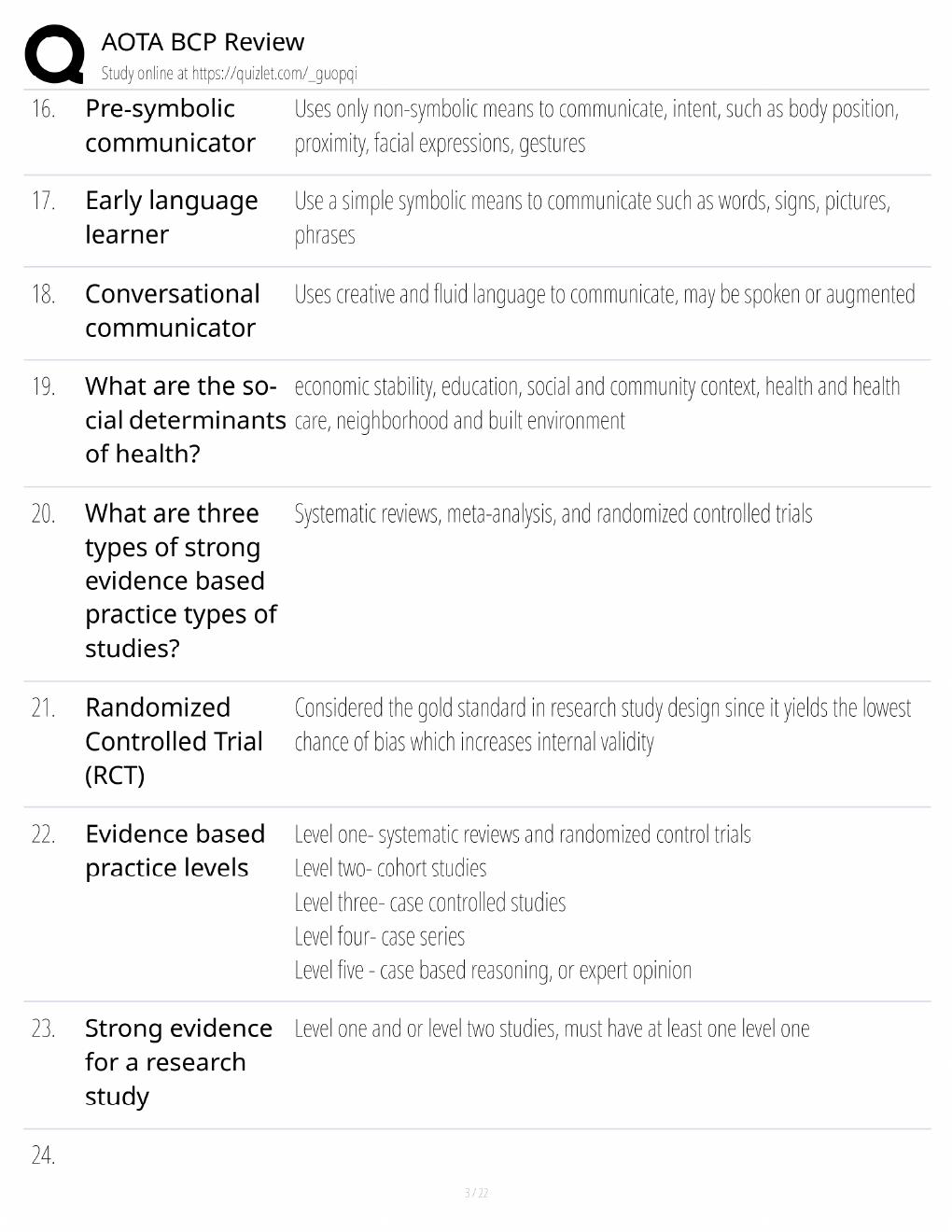 AOTA BCP Review
Study online at https://quizlet.com/_guopqi

16. Pre-symbolic communicator
Uses only non-symbolic means to communicate, intent, such as body position, proximity, facial expressions, gestures

17. Early language learner
Use a simple symbolic means to communicate such as words, signs, pictures, phrases

18. Conversational communicator
Uses creative and fluid language to communicate, may be spoken or augmented

19. What are the social determinants of health?
economic stability, education, social and community context, health and health care, neighborhood and built environment

20. What are three types of strong evidence based practice types of studies?
Systematic reviews, meta-analysis, and randomized controlled trials

21. Randomized Controlled Trial (RCT)
Considered the gold standard in research study design since it yields the lowest chance of bias which increases internal validity

22. Evidence based practice levels
Level one- systematic reviews and randomized control trials
Level two- cohort studies
Level three- case controlled studies
Level four- case series
Level five - case based reasoning, or expert opinion

23. Strong evidence for a research study
Level one and or level two studies, must have at least one level one

24.

3 / 22